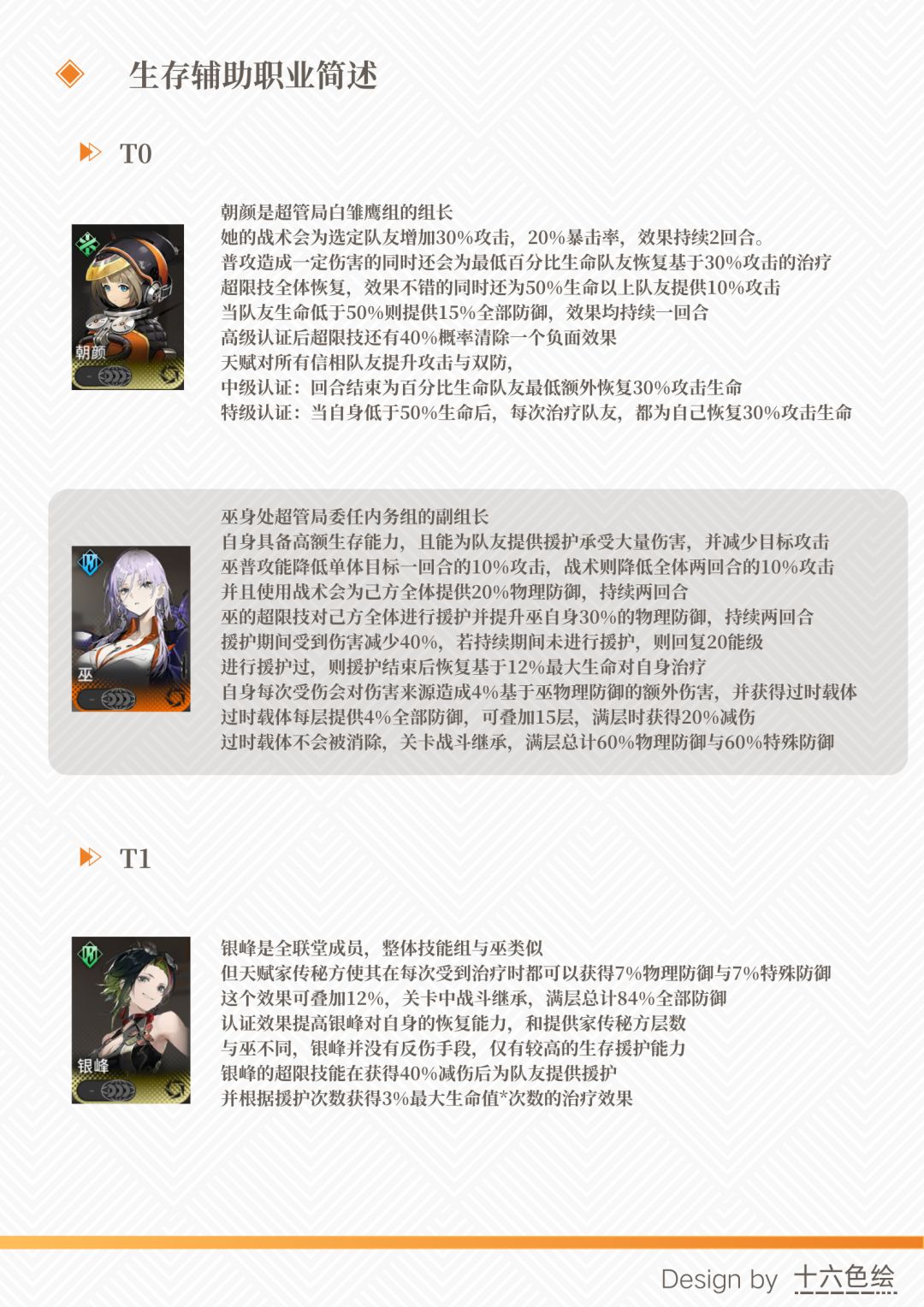 生存辅助职业简述

T0

朝颜

朝颜是超管局白雏鹰组的组长
她的战术会为选定队友增加30%攻击，20%暴击率，效果持续2回合。
普攻造成一定伤害的同时还会为最低百分比生命队友恢复基于30%攻击的治疗
超限技全体恢复，效果不错的同时还为50%生命以上队友提供10%攻击
当队友生命低于50%则提供15%全部防御，效果均持续一回合
高级认证后超限技还有40%概率清除一个负面效果
天赋对所有信相队友提升攻击与双防，
中级认证：回合结束为百分比生命队友最低额外恢复30%攻击生命
特级认证：当自身低于50%生命后，每次治疗队友，都为自己恢复30%攻击生命

巫

巫身处超管局委任内务组的副组长
自身具备高额生存能力，且能为队友提供援护承受大量伤害，并减少目标攻击
巫普攻能降低单体目标一回合的10%攻击，战术则降低全体两回合的10%攻击
并且使用战术会为己方全体提供20%物理防御，持续两回合
巫的超限技对己方全体进行援护并提升巫自身30%的物理防御，持续两回合
援护期间受到伤害减少40%，若持续期间未进行援护，则回复20能级
进行援护过，则援护结束后恢复基于12%最大生命对自身治疗
自身每次受伤会对伤害来源造成4%基于巫物理防御的额外伤害，并获得过时载体
过时载体每层提供4%全部防御，可叠加15层，满层时获得20%减伤
过时载体不会被消除，关卡战斗继承，满层总计60%物理防御与60%特殊防御

T1

银峰

银峰是全联堂成员，整体技能组与巫类似
但天赋家传秘方使其在每次受到治疗时都可以获得7%物理防御与7%特殊防御
这个效果可叠加12%，关卡中战斗继承，满层总计84%全部防御
认证效果提高银峰对自身的恢复能力，和提供家传秘方层数
与巫不同，银峰并没有反伤手段，仅有较高的生存援护能力
银峰的超限技能在获得40%减伤后为队友提供援护
并根据援护次数获得3%最大生命值*次数的治疗效果

Design by 十六色绘